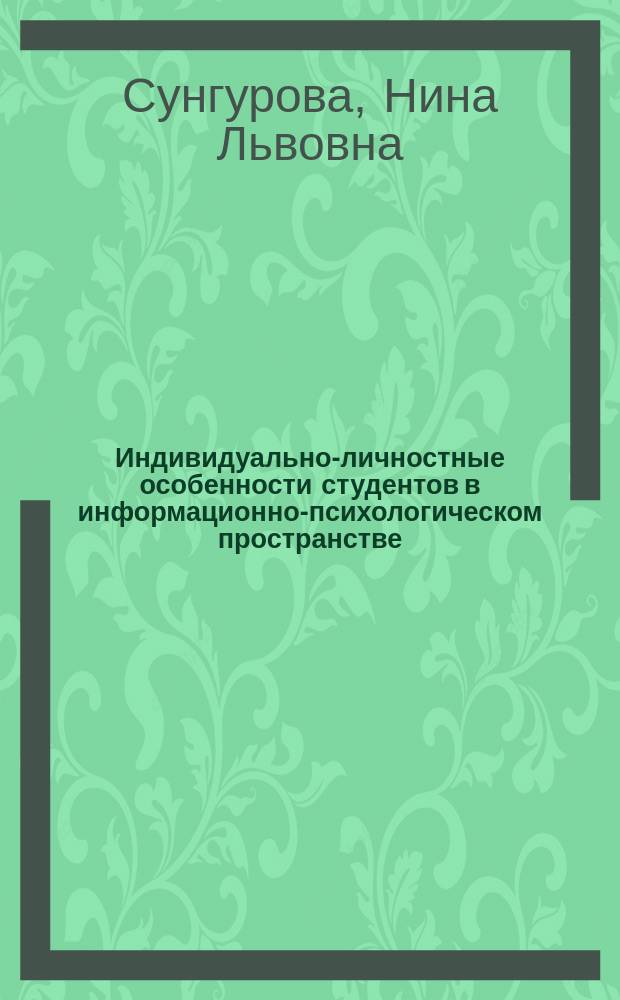 Сунгурова, Нина Львовна

Индивидуально-личностные особенности студентов в информационно-психологическом пространстве